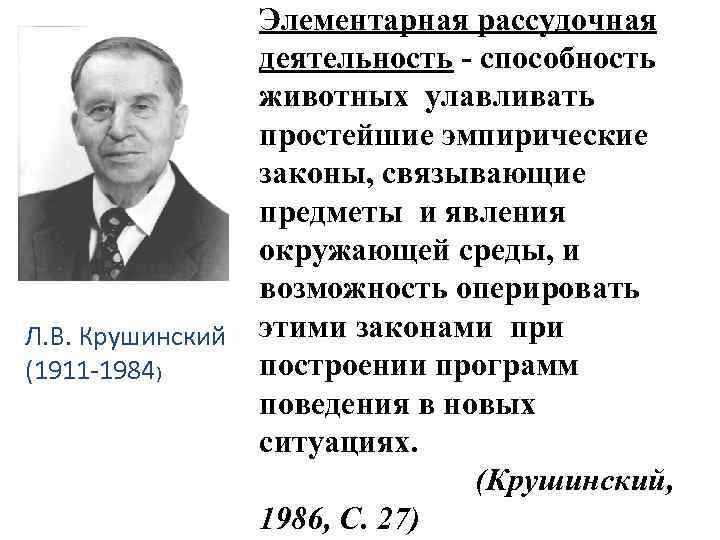 Л.В. Крушинский
(1911-1984)

Элементарная рассудочная деятельность - способность животных улавливать простейшие эмпирические законы, связывающие предметы и явления окружающей среды, и возможность оперировать этими законами при построении программ поведения в новых ситуациях.

(Крушинский, 1986, С. 27)